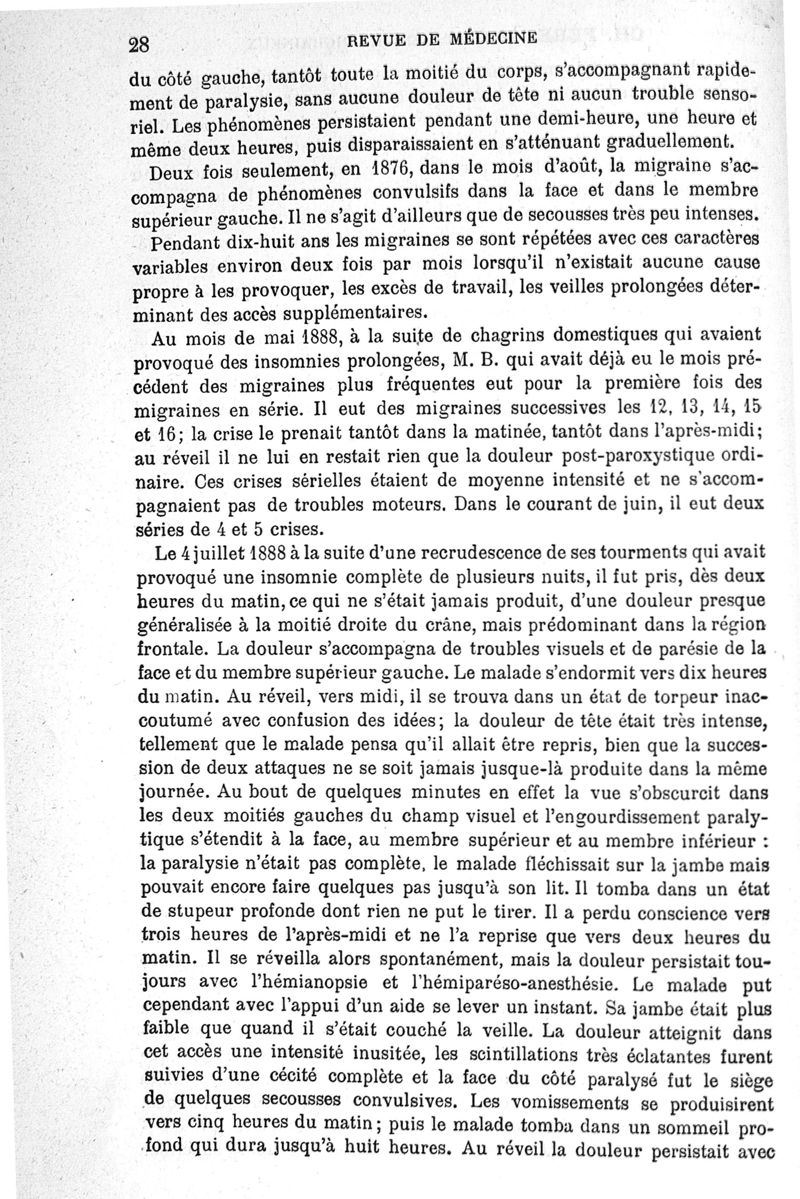 28 REVUE DE MÉDECINE

du côté gauche, tantôt toute la moitié du corps, s'accompagnant rapidement de paralysie, sans aucune douleur de tête ni aucun trouble sensoriel. Les phénomènes persistaient pendant une demi-heure, une heure et même deux heures, puis disparaissaient en s'atténuant graduellement.

Deux fois seulement, en 1876, dans le mois d'août, la migraine s'accompagna de phénomènes convulsifs dans la face et dans le membre supérieur gauche. Il ne s'agit d'ailleurs que de secousses très peu intenses.

Pendant dix-huit ans les migraines se sont répétées avec ces caractères variables environ deux fois par mois lorsqu'il n'existait aucune cause propre à les provoquer, les excès de travail, les veilles prolongées déterminant des accès supplémentaires.

Au mois de mai 1888, à la suite de chagrins domestiques qui avaient provoqué des insomnies prolongées, M. B. qui avait déjà eu le mois précédent des migraines plus fréquentes eut pour la première fois des migraines en série. Il eut des migraines successives les 12, 13, 14, 15 et 16; la crise le prenait tantôt dans la matinée, tantôt dans l'après-midi; au réveil il ne lui en restait rien que la douleur post-paroxystique ordinaire. Ces crises sérielles étaient de moyenne intensité et ne s'accompagnaient pas de troubles moteurs. Dans le courant de juin, il eut deux séries de 4 et 5 crises.

Le 4 juillet 1888 à la suite d'une recrudescence de ses tourments qui avait provoqué une insomnie complète de plusieurs nuits, il fut pris, dès deux heures du matin, ce qui ne s'était jamais produit, d'une douleur presque généralisée à la moitié droite du crâne, mais prédominant dans la région frontale. La douleur s'accompagna de troubles visuels et de parésie de la face et du membre supérieur gauche. Le malade s'endormit vers dix heures du matin. Au réveil, vers midi, il se trouva dans un état de torpeur inaccoutumé avec confusion des idées; la douleur de tête était très intense, tellement que le malade pensa qu'il allait être repris, bien que la succession de deux attaques ne se soit jamais jusque-là produite dans la même journée. Au bout de quelques minutes en effet la vue s'obscurcit dans les deux moitiés gauches du champ visuel et l'engourdissement paralytique s'étendit à la face, au membre supérieur et au membre inférieur : la paralysie n'était pas complète, le malade fléchissait sur la jambe mais pouvait encore faire quelques pas jusqu'à son lit. Il tomba dans un état de stupeur profonde dont rien ne put le tirer. Il a perdu conscience vers trois heures de l'après-midi et ne l'a reprise que vers deux heures du matin. Il se réveilla alors spontanément, mais la douleur persistait toujours avec l'hémianopsie et l'hémiparéso-anesthésie. Le malade put cependant avec l'appui d'un aide se lever un instant. Sa jambe était plus faible que quand il s'était couché la veille. La douleur atteignit dans cet accès une intensité inusitée, les scintillations très éclatantes furent suivies d'une cécité complète et la face du côté paralysé fut le siège de quelques secousses convulsives. Les vomissements se produisirent vers cinq heures du matin; puis le malade tomba dans un sommeil profond qui dura jusqu'à huit heures. Au réveil la douleur persistait avec